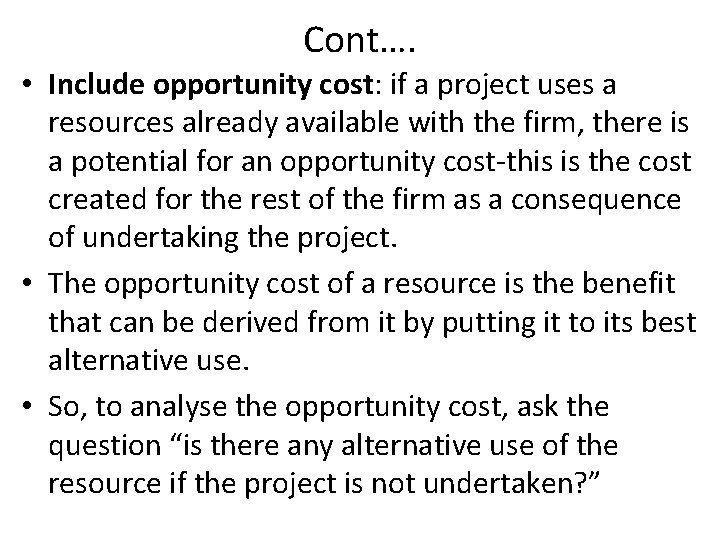 Cont….

• Include opportunity cost: if a project uses a resources already available with the firm, there is a potential for an opportunity cost-this is the cost created for the rest of the firm as a consequence of undertaking the project.

• The opportunity cost of a resource is the benefit that can be derived from it by putting it to its best alternative use.

• So, to analyse the opportunity cost, ask the question "is there any alternative use of the resource if the project is not undertaken?"